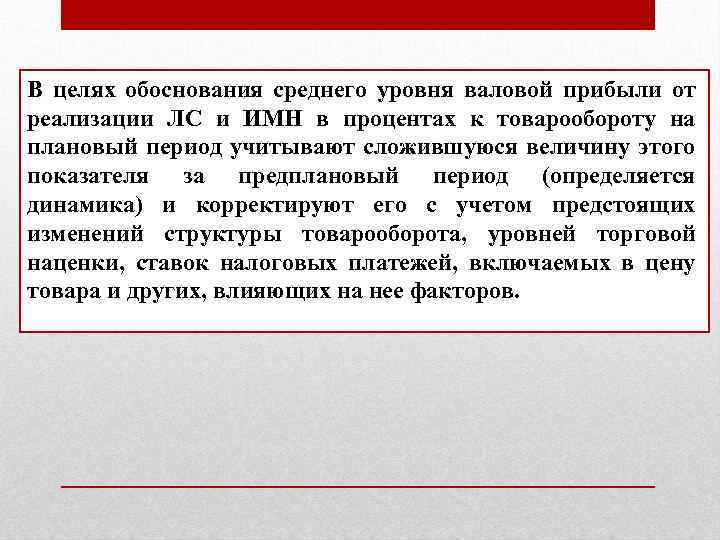 В целях обоснования среднего уровня валовой прибыли от реализации ЛС и ИМН в процентах к товарообороту на плановый период учитывают сложившуюся величину этого показателя за предплановый период (определяется динамика) и корректируют его с учетом предстоящих изменений структуры товарооборота, уровней торговой наценки, ставок налоговых платежей, включаемых в цену товара и других, влияющих на нее факторов.